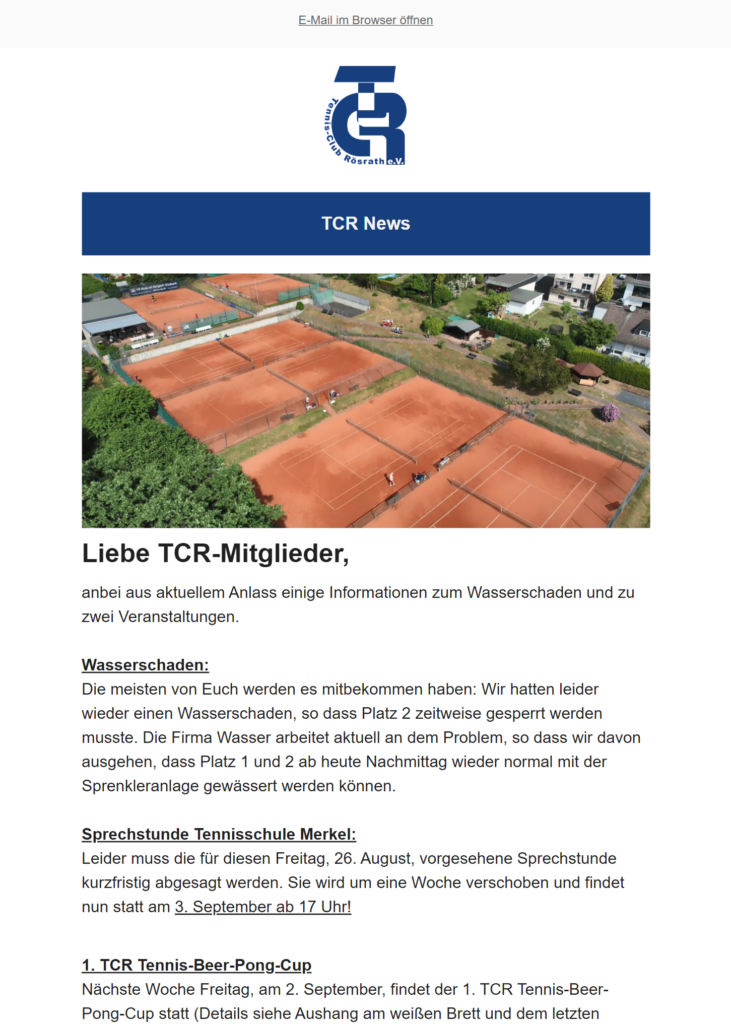 E-Mail im Browser öffnen

TCR

Tennis-Club Rösrath e.V.

TCR News

Liebe TCR-Mitglieder,

anbei aus aktuellem Anlass einige Informationen zum Wasserschaden und zu zwei Veranstaltungen.

Wasserschaden:
Die meisten von Euch werden es mitbekommen haben: Wir hatten leider wieder einen Wasserschaden, so dass Platz 2 zeitweise gesperrt werden musste. Die Firma Wasser arbeitet aktuell an dem Problem, so dass wir davon ausgehen, dass Platz 1 und 2 ab heute Nachmittag wieder normal mit der Sprenkleranlage gewässert werden können.

Sprechstunde Tennisschule Merkel:
Leider muss die für diesen Freitag, 26. August, vorgesehene Sprechstunde kurzfristig abgesagt werden. Sie wird um eine Woche verschoben und findet nun statt am 3. September ab 17 Uhr!

1. TCR Tennis-Beer-Pong-Cup
Nächste Woche Freitag, am 2. September, findet der 1. TCR Tennis-Beer-Pong-Cup statt (Details siehe Aushang am weißen Brett und dem letzten